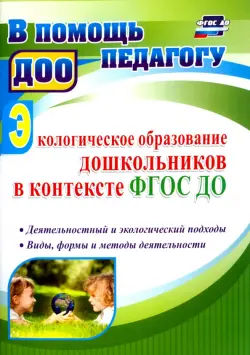 В помощь педагогу ДОО

ФГОС ДО

Экологическое образование дошкольников в контексте ФГОС ДО

• Деятельностный и экологический подходы
• Виды, формы и методы деятельности